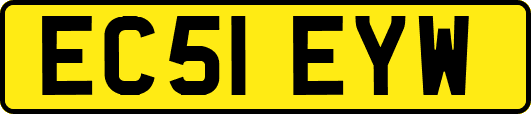 EC51 EYW